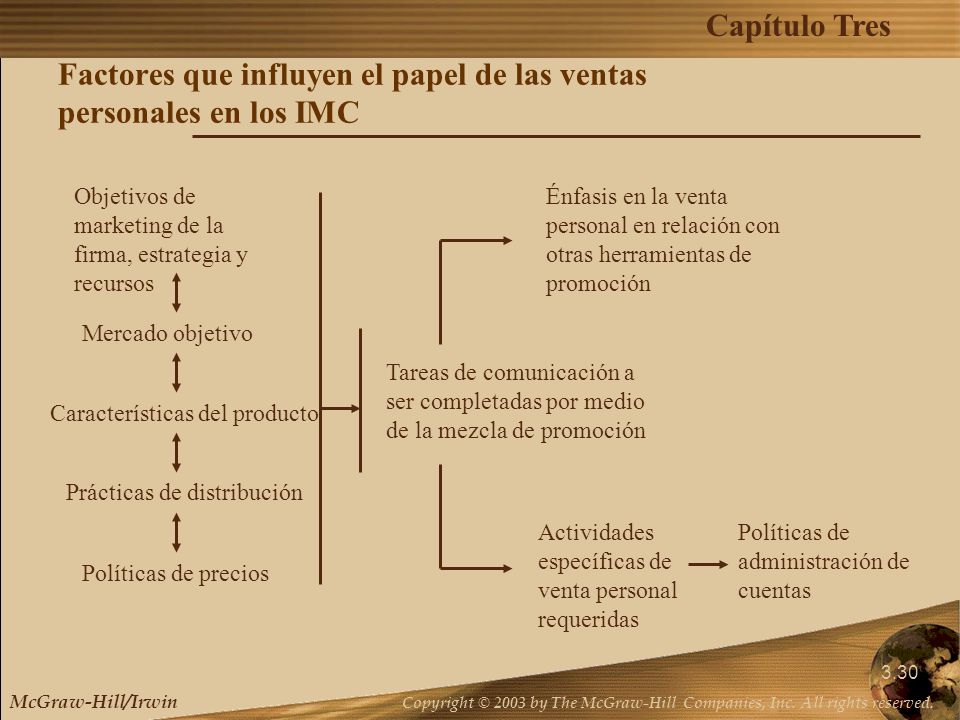 Capítulo Tres

Factores que influyen el papel de las ventas personales en los IMC

Objetivos de marketing de la firma, estrategia y recursos

Mercado objetivo

Características del producto

Prácticas de distribución

Políticas de precios

Tareas de comunicación a ser completadas por medio de la mezcla de promoción

Énfasis en la venta personal en relación con otras herramientas de promoción

Actividades específicas de venta personal requeridas

Políticas de administración de cuentas

3.30

McGraw-Hill/Irwin

Copyright © 2003 by The McGraw-Hill Companies, Inc. All rights reserved.